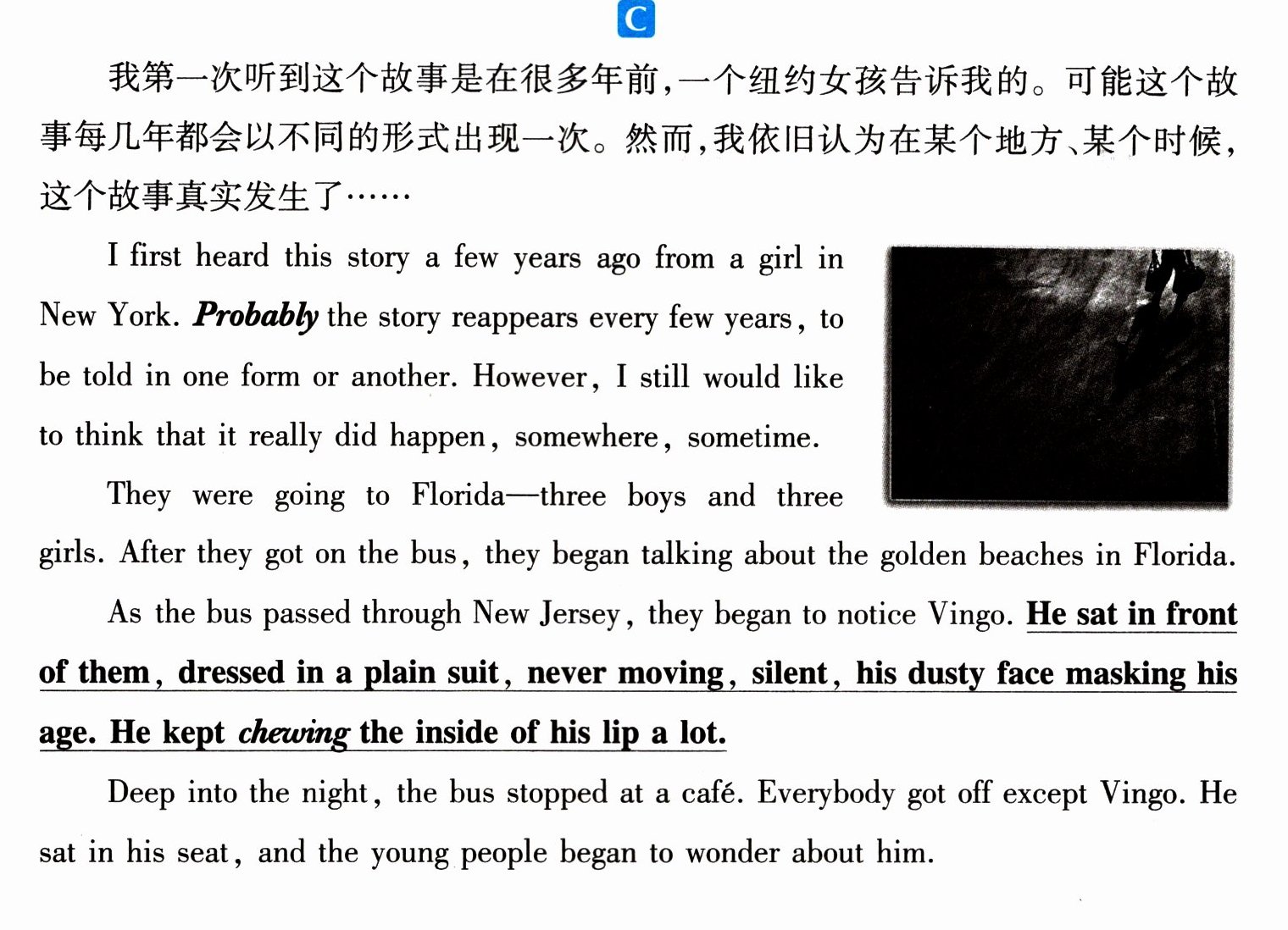 C

我第一次听到这个故事是在很多年前,一个纽约女孩告诉我的。可能这个故事每几年都会以不同的形式出现一次。然而,我依旧认为在某个地方、某个时候,这个故事真实发生了……

I first heard this story a few years ago from a girl in New York. Probably the story reappears every few years, to be told in one form or another. However, I still would like to think that it really did happen, somewhere, sometime.

They were going to Florida—three boys and three girls. After they got on the bus, they began talking about the golden beaches in Florida.

As the bus passed through New Jersey, they began to notice Vingo. He sat in front of them, dressed in a plain suit, never moving, silent, his dusty face masking his age. He kept chewing the inside of his lip a lot.

Deep into the night, the bus stopped at a café. Everybody got off except Vingo. He sat in his seat, and the young people began to wonder about him.